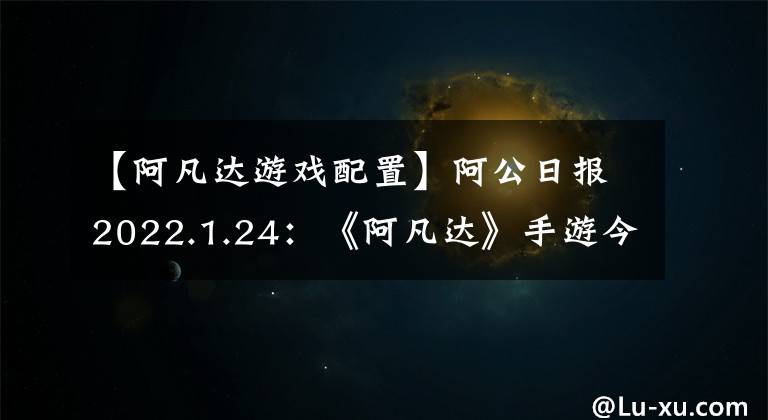 【阿凡达游戏配置】阿公日报 2022.1.24：《阿凡达》手游今

@Lu-xu.com